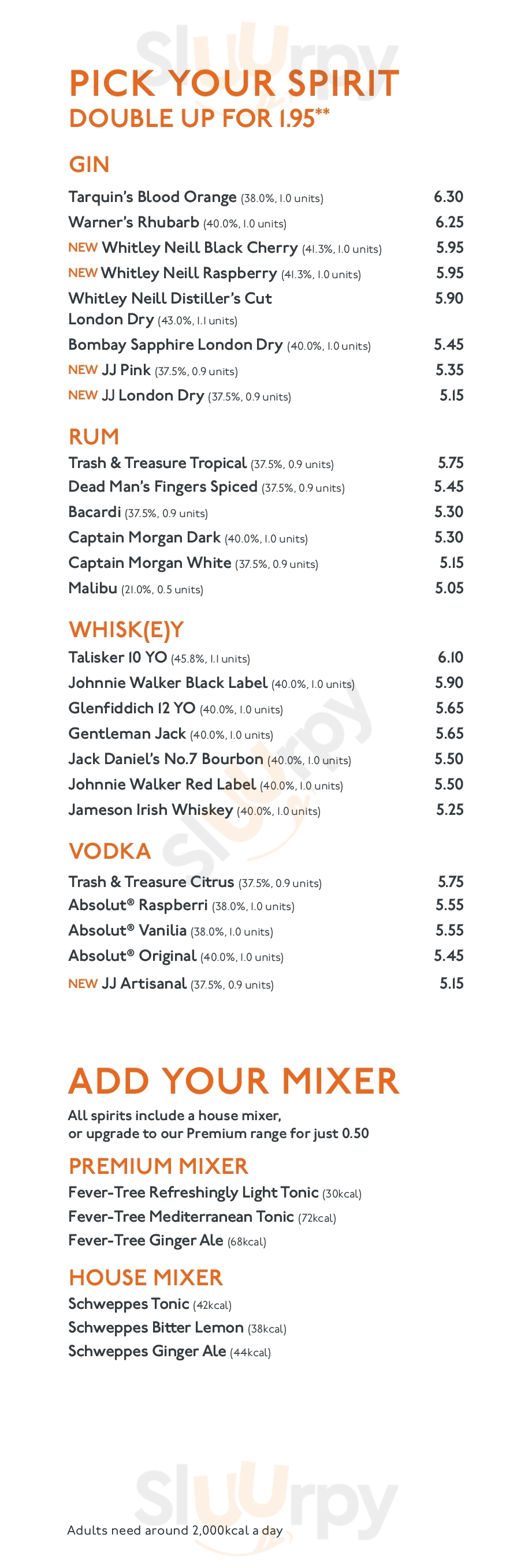 PICK YOUR SPIRIT
DOUBLE UP FOR 1.95**

GIN

Tarquin's Blood Orange (38.0%, 1.0 units) 6.30
Warner's Rhubarb (40.0%, 1.0 units) 6.25
NEW Whitley Neill Black Cherry (41.3%, 1.0 units) 5.95
NEW Whitley Neill Raspberry (41.3%, 1.0 units) 5.95
Whitley Neill Distiller's Cut London Dry (43.0%, 1.1 units) 5.90
Bombay Sapphire London Dry (40.0%, 1.0 units) 5.45
NEW JJ Pink (37.5%, 0.9 units) 5.35
NEW JJ London Dry (37.5%, 0.9 units) 5.15

RUM

Trash & Treasure Tropical (37.5%, 0.9 units) 5.75
Dead Man's Fingers Spiced (37.5%, 0.9 units) 5.45
Bacardi (37.5%, 0.9 units) 5.30
Captain Morgan Dark (40.0%, 1.0 units) 5.30
Captain Morgan White (37.5%, 0.9 units) 5.15
Malibu (21.0%, 0.5 units) 5.05

WHISK(E)Y

Talisker 10 YO (45.8%, 1.1 units) 6.10
Johnnie Walker Black Label (40.0%, 1.0 units) 5.90
Glenfiddich 12 YO (40.0%, 1.0 units) 5.65
Gentleman Jack (40.0%, 1.0 units) 5.65
Jack Daniel's No.7 Bourbon (40.0%, 1.0 units) 5.50
Johnnie Walker Red Label (40.0%, 1.0 units) 5.50
Jameson Irish Whiskey (40.0%, 1.0 units) 5.25

VODKA

Trash & Treasure Citrus (37.5%, 0.9 units) 5.75
Absolut® Raspberri (38.0%, 1.0 units) 5.55
Absolut® Vanilia (38.0%, 1.0 units) 5.55
Absolut® Original (40.0%, 1.0 units) 5.45
NEW JJ Artisanal (37.5%, 0.9 units) 5.15

ADD YOUR MIXER

All spirits include a house mixer, or upgrade to our Premium range for just 0.50

PREMIUM MIXER

Fever-Tree Refreshingly Light Tonic (30kcal)
Fever-Tree Mediterranean Tonic (72kcal)
Fever-Tree Ginger Ale (68kcal)

HOUSE MIXER

Schweppes Tonic (42kcal)
Schweppes Bitter Lemon (38kcal)
Schweppes Ginger Ale (44kcal)

Adults need around 2,000kcal a day

Sluurpy